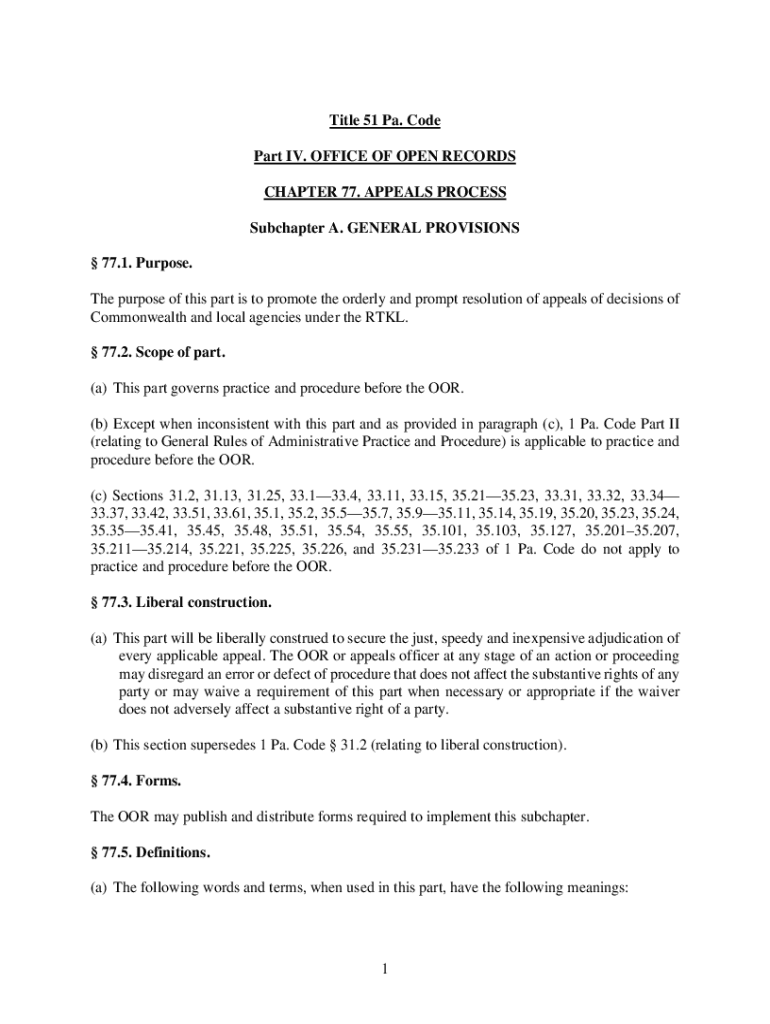 Title 51 Pa. Code

Part IV. OFFICE OF OPEN RECORDS

CHAPTER 77. APPEALS PROCESS

Subchapter A. GENERAL PROVISIONS

§ 77.1. Purpose.

The purpose of this part is to promote the orderly and prompt resolution of appeals of decisions of Commonwealth and local agencies under the RTKL.

§ 77.2. Scope of part.

(a) This part governs practice and procedure before the OOR.

(b) Except when inconsistent with this part and as provided in paragraph (c), 1 Pa. Code Part II (relating to General Rules of Administrative Practice and Procedure) is applicable to practice and procedure before the OOR.

(c) Sections 31.2, 31.13, 31.25, 33.1—33.4, 33.11, 33.15, 35.21—35.23, 33.31, 33.32, 33.34—33.37, 33.42, 33.51, 33.61, 35.1, 35.2, 35.5—35.7, 35.9—35.11, 35.14, 35.19, 35.20, 35.23, 35.24, 35.35—35.41, 35.45, 35.48, 35.51, 35.54, 35.55, 35.101, 35.103, 35.127, 35.201–35.207, 35.211—35.214, 35.221, 35.225, 35.226, and 35.231—35.233 of 1 Pa. Code do not apply to practice and procedure before the OOR.

§ 77.3. Liberal construction.

(a) This part will be liberally construed to secure the just, speedy and inexpensive adjudication of every applicable appeal. The OOR or appeals officer at any stage of an action or proceeding may disregard an error or defect of procedure that does not affect the substantive rights of any party or may waive a requirement of this part when necessary or appropriate if the waiver does not adversely affect a substantive right of a party.

(b) This section supersedes 1 Pa. Code § 31.2 (relating to liberal construction).

§ 77.4. Forms.

The OOR may publish and distribute forms required to implement this subchapter.

§ 77.5. Definitions.

(a) The following words and terms, when used in this part, have the following meanings:

1